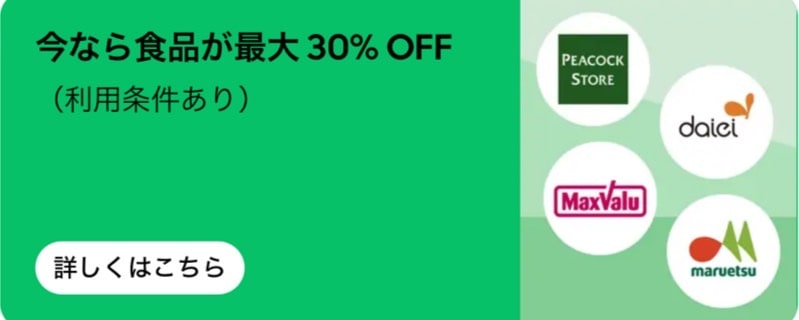 今なら食品が最大 30% OFF
（利用条件あり）

詳しくはこちら

PEACOCK STORE

daiei

MaxValu

maruetsu